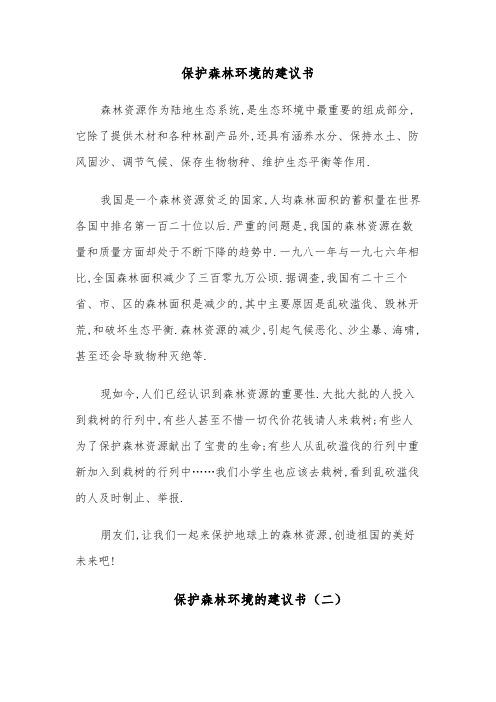 保护森林环境的建议书

森林资源作为陆地生态系统,是生态环境中最重要的组成部分,它除了提供木材和各种林副产品外,还具有涵养水分、保持水土、防风固沙、调节气候、保存生物物种、维护生态平衡等作用.

我国是一个森林资源贫乏的国家,人均森林面积的蓄积量在世界各国中排名第一百二十位以后.严重的问题是,我国的森林资源在数量和质量方面却处于不断下降的趋势中.一九八一年与一九七六年相比,全国森林面积减少了三百零九万公顷.据调查,我国有二十三个省、市、区的森林面积是减少的,其中主要原因是乱砍滥伐、毁林开荒,和破坏生态平衡.森林资源的减少,引起气候恶化、沙尘暴、海啸,甚至还会导致物种灭绝等.

现如今,人们已经认识到森林资源的重要性.大批大批的人投入到栽树的行列中,有些人甚至不惜一切代价花钱请人来栽树;有些人为了保护森林资源献出了宝贵的生命;有些人从乱砍滥伐的行列中重新加入到栽树的行列中……我们小学生也应该去栽树,看到乱砍滥伐的人及时制止、举报.

朋友们,让我们一起来保护地球上的森林资源,创造祖国的美好未来吧!

保护森林环境的建议书（二）